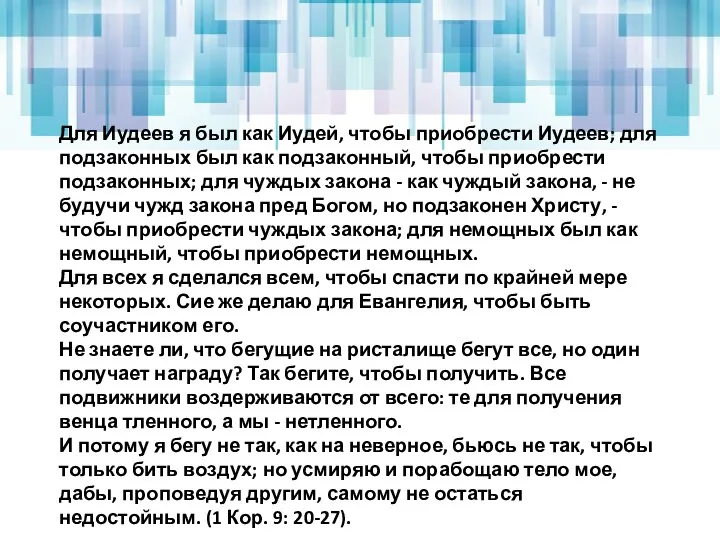 Для Иудеев я был как Иудей, чтобы приобрести Иудеев; для подзаконных был как подзаконный, чтобы приобрести подзаконных; для чуждых закона - как чуждый закона, - не будучи чужд закона пред Богом, но подзаконен Христу, - чтобы приобрести чуждых закона; для немощных был как немощный, чтобы приобрести немощных.
Для всех я сделался всем, чтобы спасти по крайней мере некоторых. Сие же делаю для Евангелия, чтобы быть соучастником его.
Не знаете ли, что бегущие на ристалище бегут все, но один получает награду? Так бегите, чтобы получить. Все подвижники воздерживаются от всего: те для получения венца тленного, а мы - нетленного.
И потому я бегу не так, как на неверное, бьюсь не так, чтобы только бить воздух; но усмиряю и порабощаю тело мое, дабы, проповедуя другим, самому не остаться недостойным. (1 Кор. 9: 20-27).